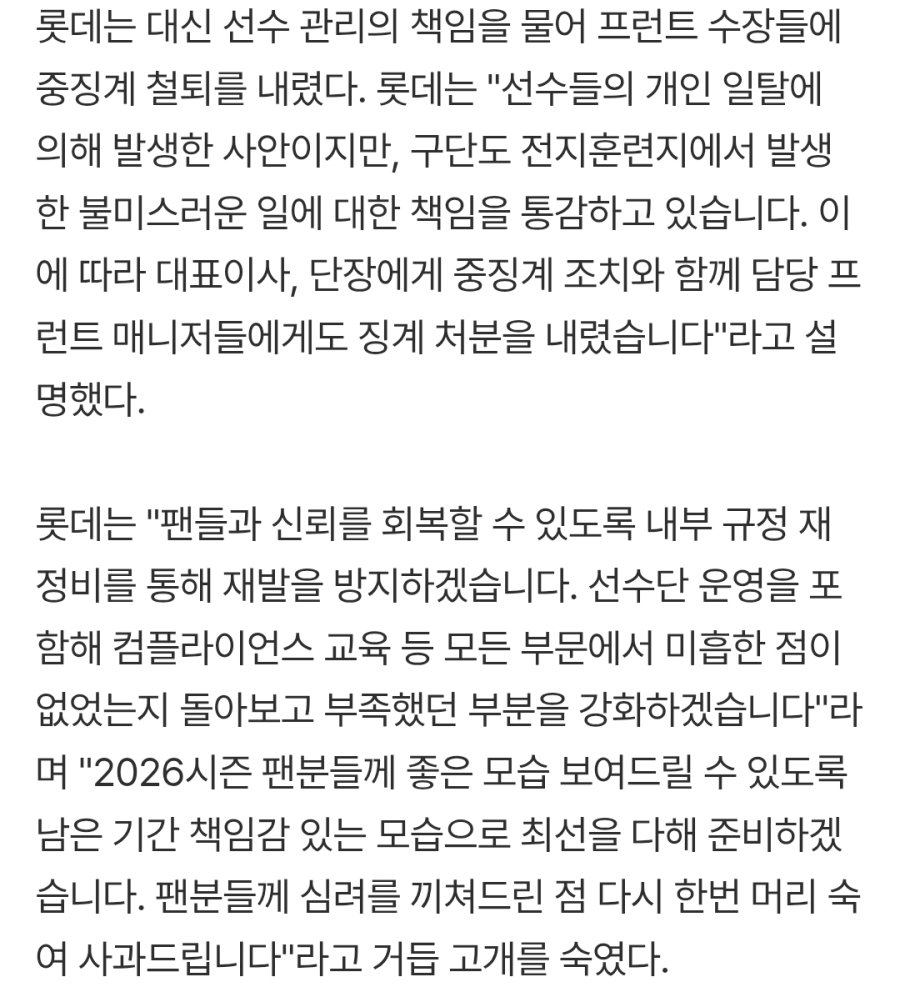 롯데는 대신 선수 관리의 책임을 물어 프런트 수장들에 중징계 철퇴를 내렸다. 롯데는 "선수들의 개인 일탈에 의해 발생한 사안이지만, 구단도 전지훈련지에서 발생한 불미스러운 일에 대한 책임을 통감하고 있습니다. 이에 따라 대표이사, 단장에게 중징계 조치와 함께 담당 프런트 매니저들에게도 징계 처분을 내렸습니다"라고 설명했다.

롯데는 "팬들과 신뢰를 회복할 수 있도록 내부 규정 재정비를 통해 재발을 방지하겠습니다. 선수단 운영을 포함해 컴플라이언스 교육 등 모든 부문에서 미흡한 점이 없었는지 돌아보고 부족했던 부분을 강화하겠습니다"라며 "2026시즌 팬분들께 좋은 모습 보여드릴 수 있도록 남은 기간 책임감 있는 모습으로 최선을 다해 준비하겠습니다. 팬분들께 심려를 끼쳐드린 점 다시 한번 머리 숙여 사과드립니다"라고 거듭 고개를 숙였다.